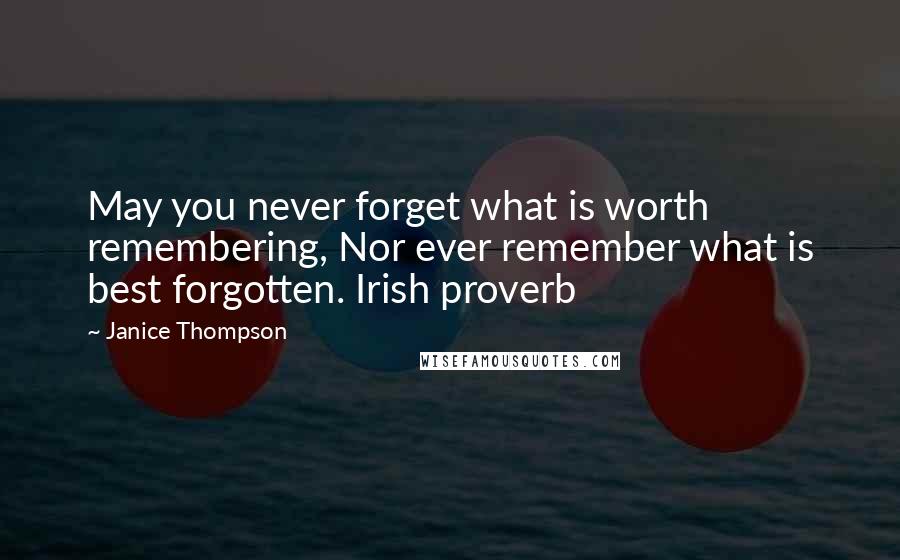 May you never forget what is worth remembering, Nor ever remember what is best forgotten. Irish proverb

~ Janice Thompson

WISEFAMOUSQUOTES.COM